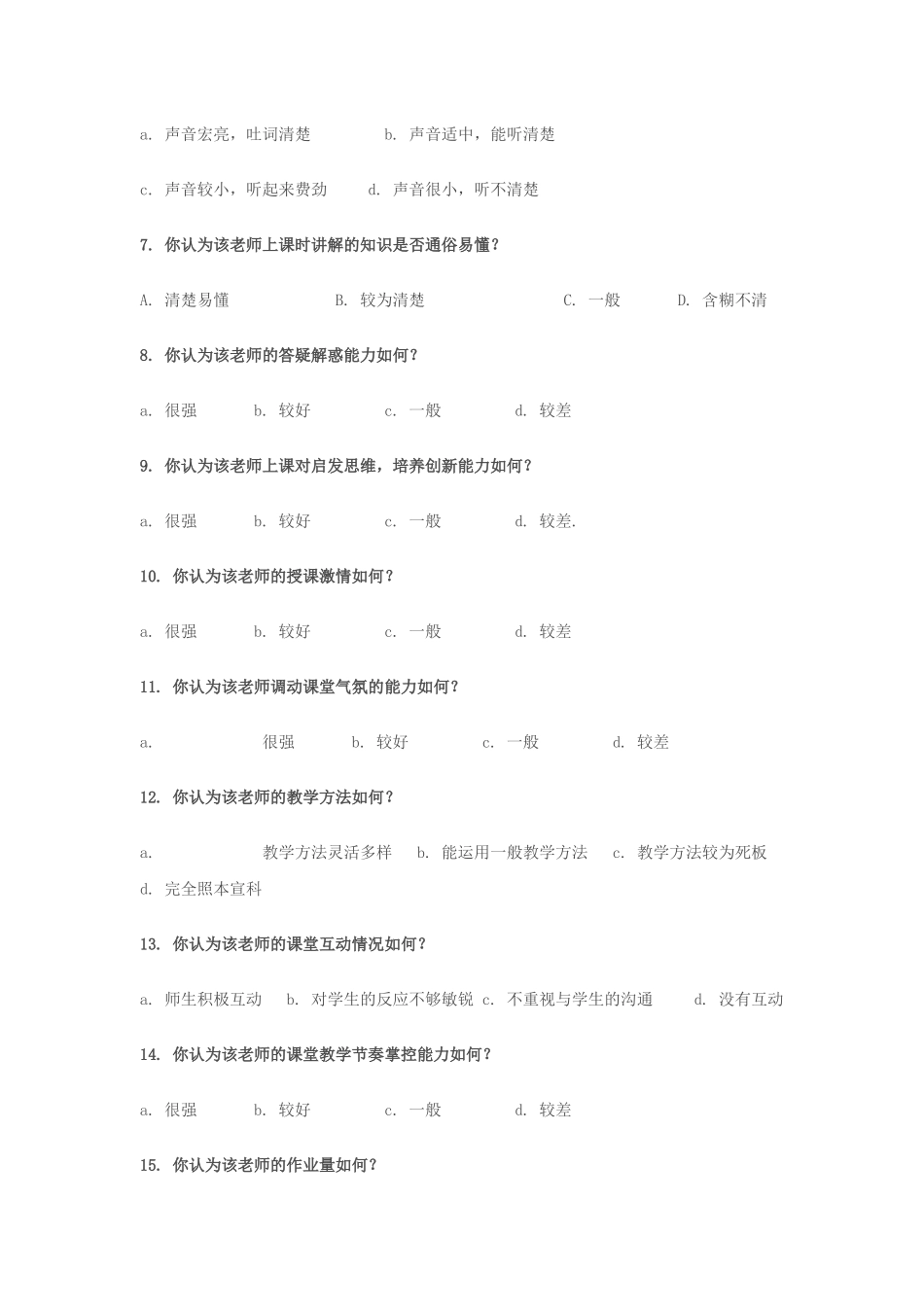 a. 声音宏亮，吐词清楚　　b. 声音适中，能听清楚

c. 声音较小，听起来费劲　　d. 声音很小，听不清楚

7. 你认为该老师上课时讲解的知识是否通俗易懂？

A. 清楚易懂　　B. 较为清楚　　C. 一般　　D. 含糊不清

8. 你认为该老师的答疑解惑能力如何？

a. 很强　　b. 较好　　c. 一般　　d. 较差

9. 你认为该老师上课对启发思维，培养创新能力如何？

a. 很强　　b. 较好　　c. 一般　　d. 较差.

10. 你认为该老师的授课激情如何？

a. 很强　　b. 较好　　c. 一般　　d. 较差

11. 你认为该老师调动课堂气氛的能力如何？

a. 很强　　b. 较好　　c. 一般　　d. 较差

12. 你认为该老师的教学方法如何？

a. 教学方法灵活多样　　b. 能运用一般教学方法　　c. 教学方法较为死板　　d. 完全照本宣科

13. 你认为该老师的课堂互动情况如何？

a. 师生积极互动　　b. 对学生的反应不够敏锐　　c. 不重视与学生的沟通　　d. 没有互动

14. 你认为该老师的课堂教学节奏掌控能力如何？

a. 很强　　b. 较好　　c. 一般　　d. 较差

15. 你认为该老师的作业量如何？